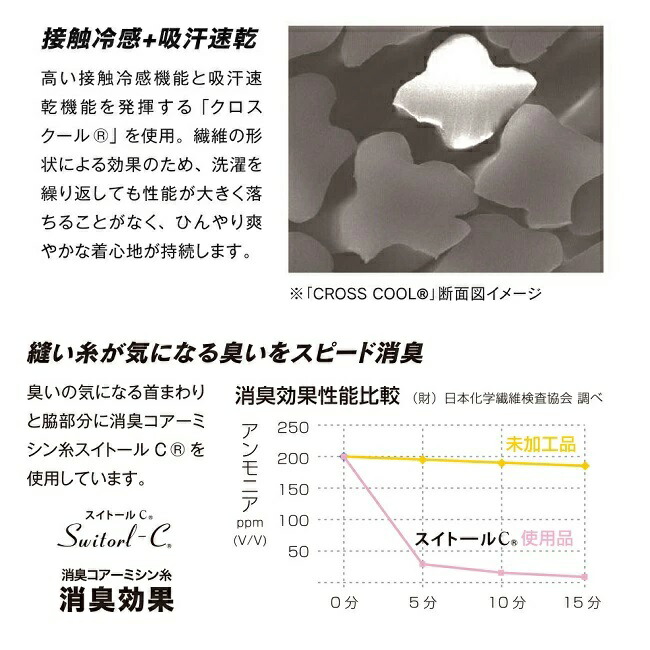 接触冷感+吸汗速乾

高い接触冷感機能と吸汗速乾機能を発揮する「クロスクール®」を使用。繊維の形状による効果のため、洗濯を繰り返しても性能が大きく落ちることがなく、ひんやり爽やかな着心地が持続します。

※「CROSS COOL®」断面図イメージ

縫い糸が気になる臭いをスピード消臭

臭いの気になる首まわりと脇部分に消臭コアーミシン糸スイトールC®を使用しています。

スイトールC®
Switorl-C®

消臭コアーミシン糸
消臭効果

消臭効果性能比較 (財)日本化学繊維検査協会 調べ

アンモニア
ppm
(V/V)

250
200
150
100
50

未加工品
スイトールC®使用品

0分 5分 10分 15分